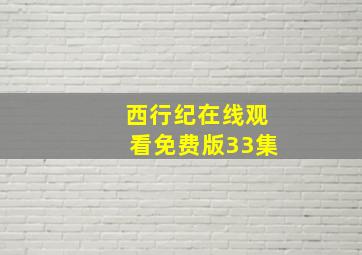 西行纪在线观看免费版33集